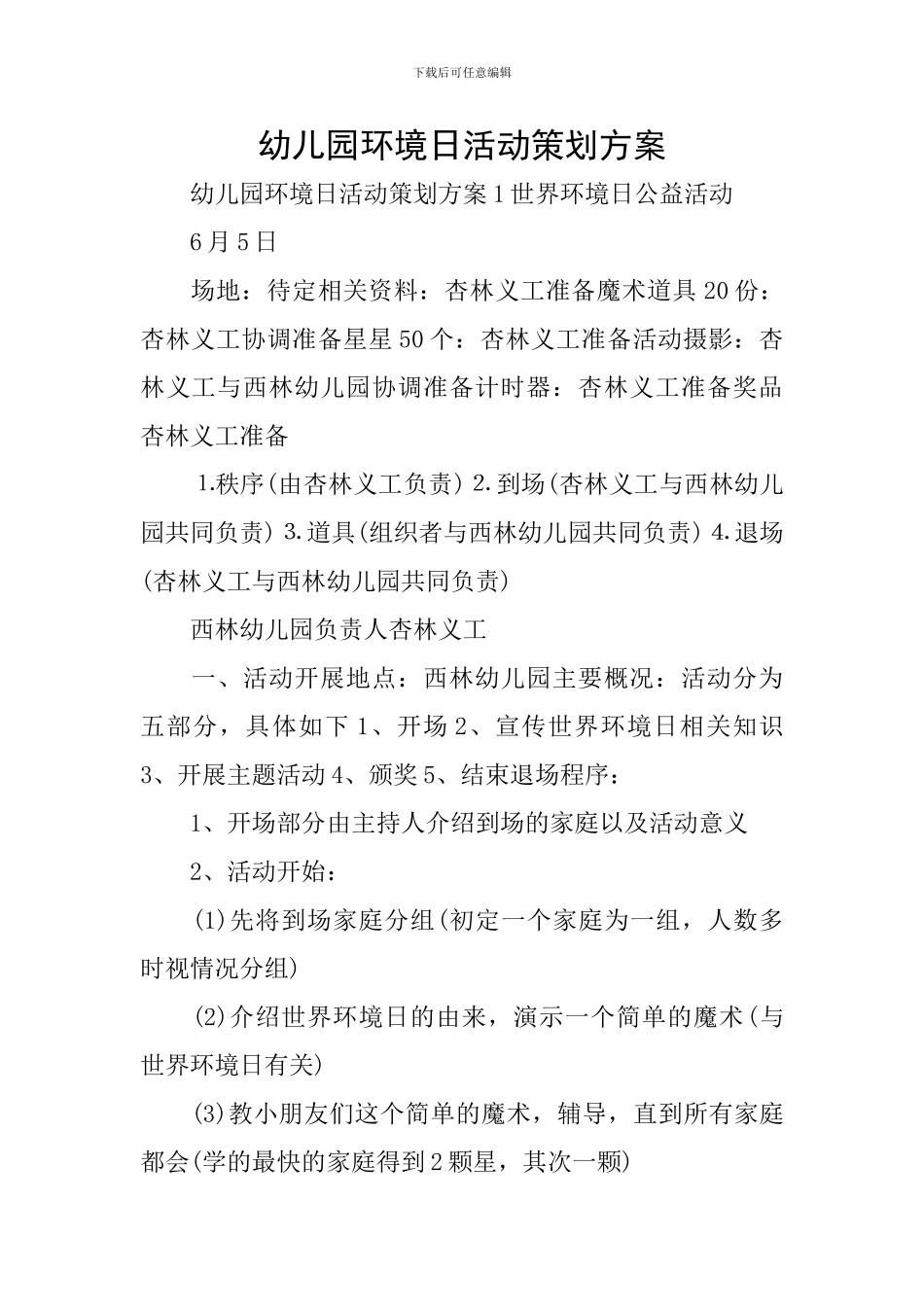 下载后可任意编辑

幼儿园环境日活动策划方案

幼儿园环境日活动策划方案1世界环境日公益活动

6月5日

场地：待定相关资料：杏林义工准备魔术道具20份：杏林义工协调准备星星50个：杏林义工准备活动摄影：杏林义工与西林幼儿园协调准备计时器：杏林义工准备奖品杏林义工准备

1.秩序(由杏林义工负责) 2.到场(杏林义工与西林幼儿园共同负责) 3.道具(组织者与西林幼儿园共同负责) 4.退场(杏林义工与西林幼儿园共同负责)

西林幼儿园负责人杏林义工

一、活动开展地点：西林幼儿园主要概况：活动分为五部分，具体如下1、开场2、宣传世界环境日相关知识3、开展主题活动4、颁奖5、结束退场程序：

1、开场部分由主持人介绍到场的家庭以及活动意义

2、活动开始：

(1)先将到场家庭分组(初定一个家庭为一组，人数多时视情况分组)

(2)介绍世界环境日的由来，演示一个简单的魔术(与世界环境日有关)

(3)教小朋友们这个简单的魔术，辅导，直到所有家庭都会(学的最快的家庭得到2颗星，其次一颗)